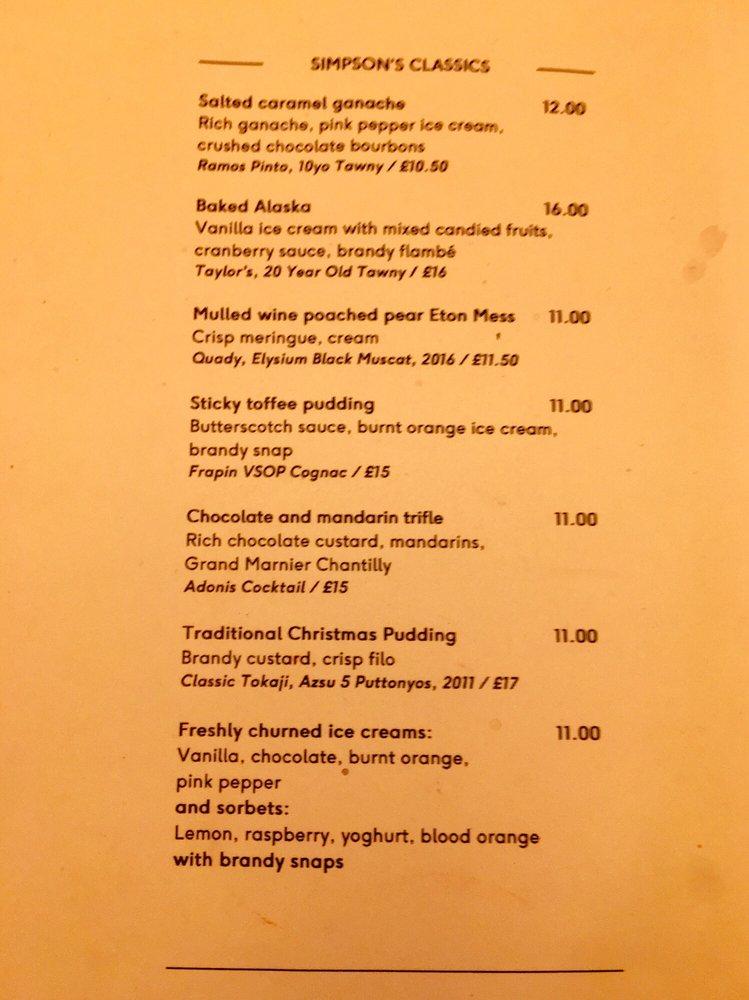 SIMPSON'S CLASSICS

Salted caramel ganache 12.00
Rich ganache, pink pepper ice cream, crushed chocolate bourbons
Ramos Pinto, 10yo Tawny / £10.50

Baked Alaska 16.00
Vanilla ice cream with mixed candied fruits, cranberry sauce, brandy flambé
Taylor's, 20 Year Old Tawny / £16

Mulled wine poached pear Eton Mess 11.00
Crisp meringue, cream
Quady, Elysium Black Muscat, 2016 / £11.50

Sticky toffee pudding 11.00
Butterscotch sauce, burnt orange ice cream, brandy snap
Frapin VSOP Cognac / £15

Chocolate and mandarin trifle 11.00
Rich chocolate custard, mandarins, Grand Marnier Chantilly
Adonis Cocktail / £15

Traditional Christmas Pudding 11.00
Brandy custard, crisp filo
Classic Tokaji, Azsu 5 Puttonyos, 2011 / £17

Freshly churned ice creams: 11.00
Vanilla, chocolate, burnt orange, pink pepper
and sorbets:
Lemon, raspberry, yoghurt, blood orange
with brandy snaps